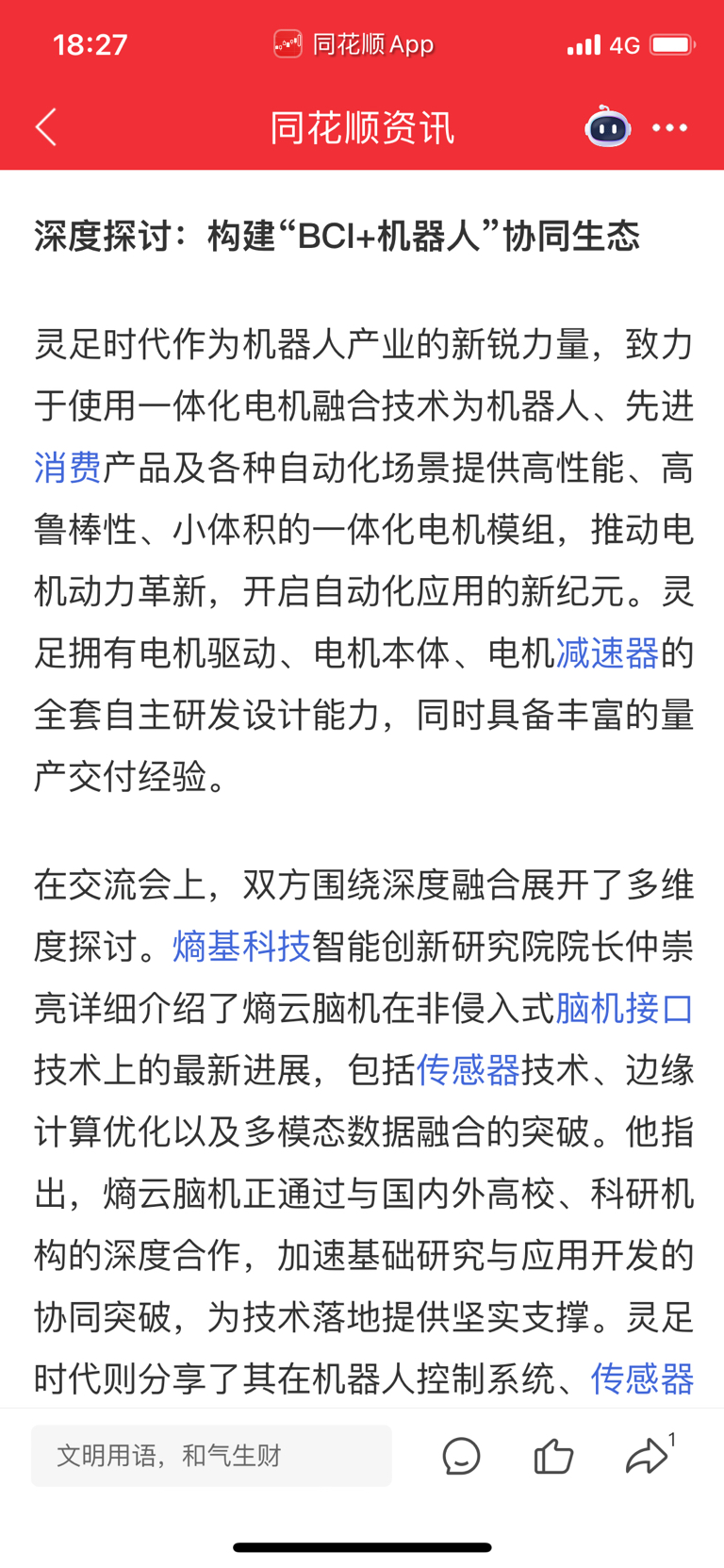 18:27 同花顺 App 4G

同花顺资讯

深度探讨：构建“BCI+机器人”协同生态

灵足时代作为机器人产业的新锐力量，致力于使用一体化电机融合技术为机器人、先进消费产品及各种自动化场景提供高性能、高鲁棒性、小体积的一体化电机模组，推动电机动力革新，开启自动化应用的新纪元。灵足拥有电机驱动、电机本体、电机减速器的全套自主研发设计能力，同时具备丰富的量产交付经验。

在交流会上，双方围绕深度融合展开了多维度探讨。熵基科技智能创新研究院院长仲崇亮详细介绍了熵云脑机在非侵入式脑机接口技术上的最新进展，包括传感器技术、边缘计算优化以及多模态数据融合的突破。他指出，熵云脑机正通过与国内外高校、科研机构的深度合作，加速基础研究与应用开发的协同突破，为技术落地提供坚实支撑。灵足时代则分享了其在机器人控制系统、传感器

文明用语，和气生财

1